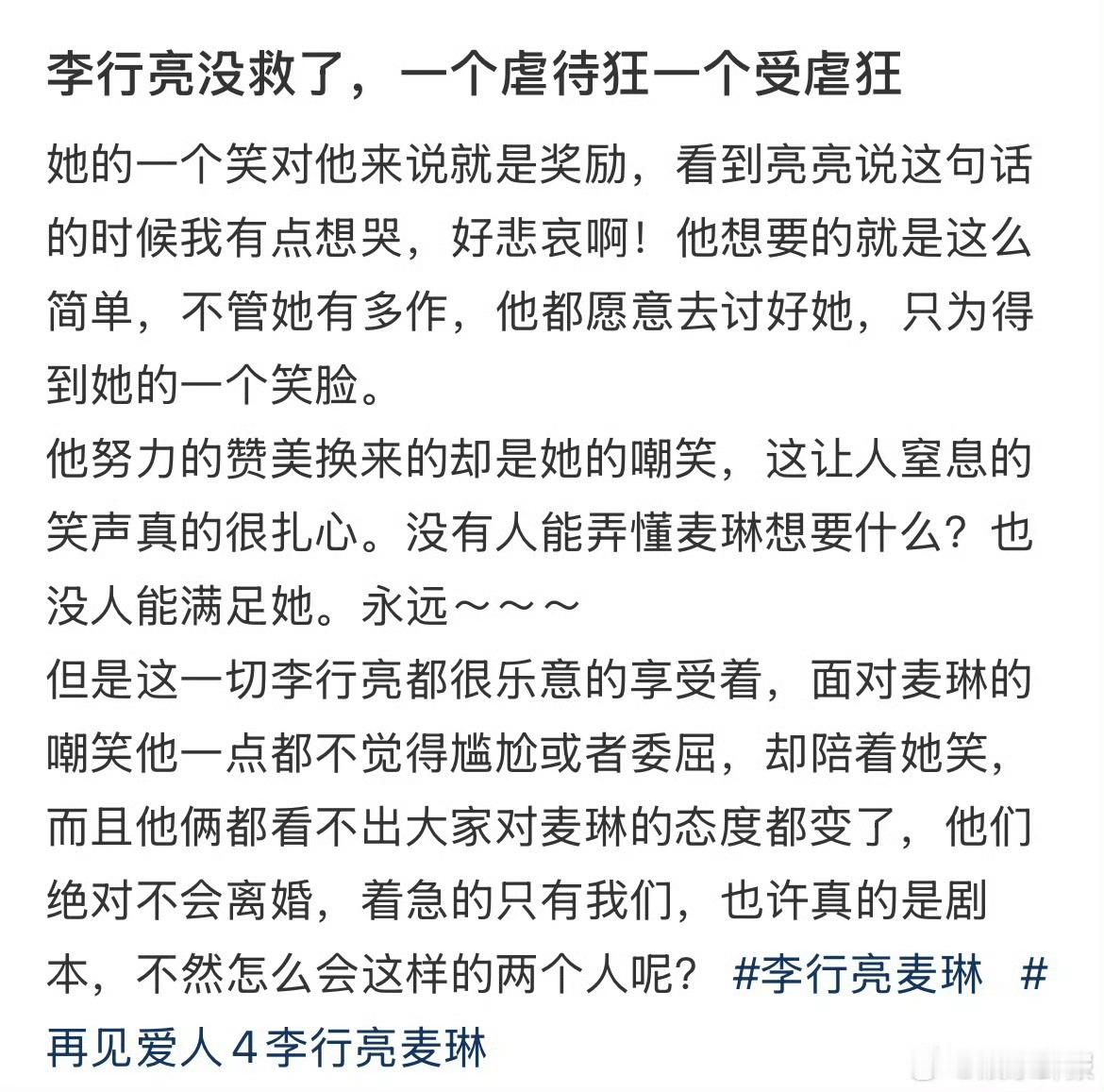 李行亮没救了，一个虐待狂一个受虐狂

她的一个笑对他来说就是奖励，看到亮亮说这句话的时候我有点想哭，好悲哀啊！他想要的就是这么简单，不管她有多作，他都愿意去讨好她，只为得到她的一个笑脸。
他努力的赞美换来的却是她的嘲笑，这让人窒息的笑声真的很扎心。没有人能弄懂麦琳想要什么？也没人能满足她。永远～～～
但是这一切李行亮都很乐意的享受着，面对麦琳的嘲笑他一点都不觉得尴尬或者委屈，却陪着她笑，而且他俩都看不出大家对麦琳的态度都变了，他们绝对不会离婚，着急的只有我们，也许真的是剧本，不然怎么会这样的两个人呢？ #李行亮麦琳 #再见爱人4李行亮麦琳